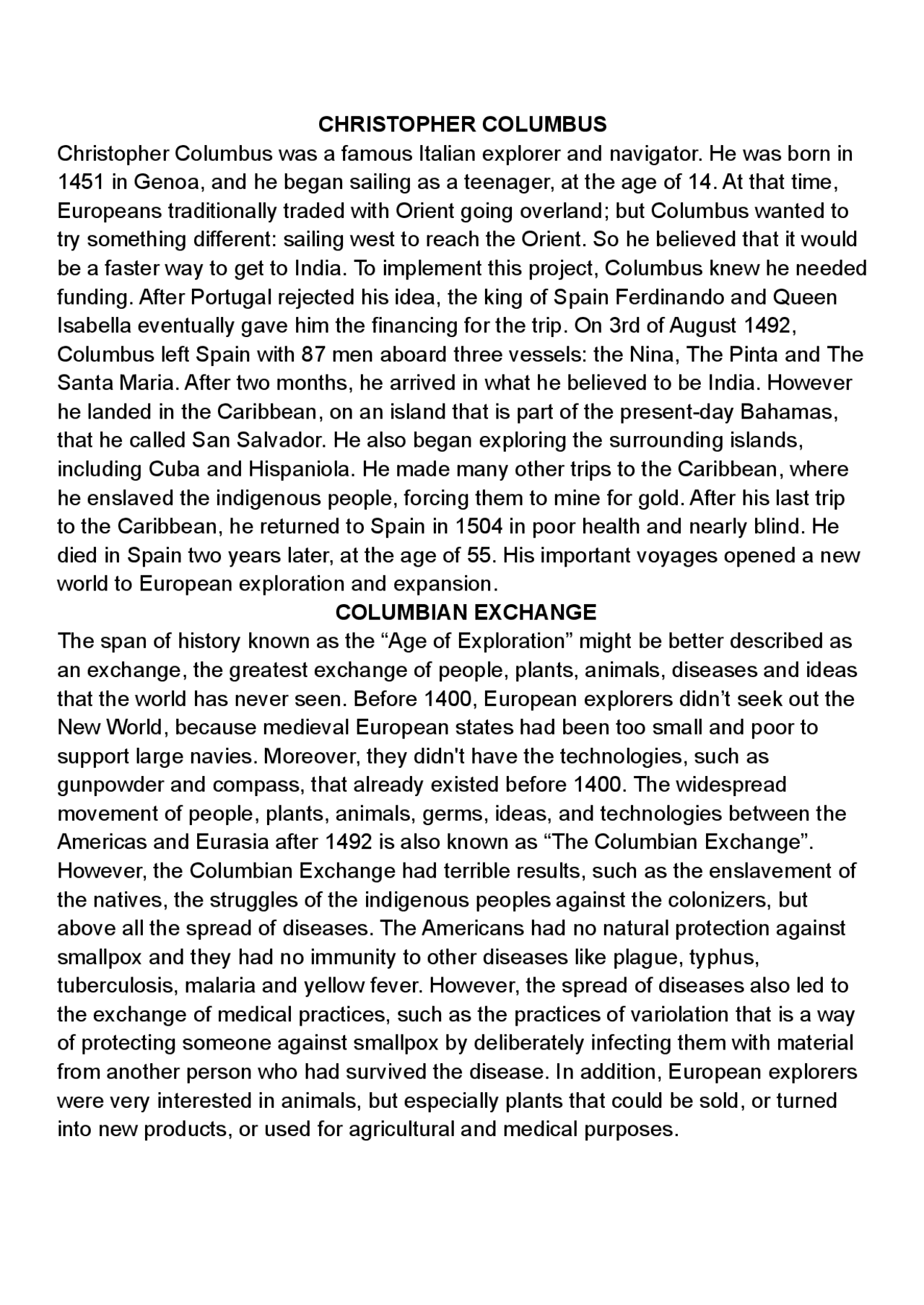 CHRISTOPHER COLUMBUS

Christopher Columbus was a famous Italian explorer and navigator. He was born in 1451 in Genoa, and he began sailing as a teenager, at the age of 14. At that time, Europeans traditionally traded with Orient going overland; but Columbus wanted to try something different: sailing west to reach the Orient. So he believed that it would be a faster way to get to India. To implement this project, Columbus knew he needed funding. After Portugal rejected his idea, the king of Spain Ferdinando and Queen Isabella eventually gave him the financing for the trip. On 3rd of August 1492, Columbus left Spain with 87 men aboard three vessels: the Nina, The Pinta and The Santa Maria. After two months, he arrived in what he believed to be India. However he landed in the Caribbean, on an island that is part of the present-day Bahamas, that he called San Salvador. He also began exploring the surrounding islands, including Cuba and Hispaniola. He made many other trips to the Caribbean, where he enslaved the indigenous people, forcing them to mine for gold. After his last trip to the Caribbean, he returned to Spain in 1504 in poor health and nearly blind. He died in Spain two years later, at the age of 55. His important voyages opened a new world to European exploration and expansion.

COLUMBIAN EXCHANGE

The span of history known as the “Age of Exploration” might be better described as an exchange, the greatest exchange of people, plants, animals, diseases and ideas that the world has never seen. Before 1400, European explorers didn’t seek out the New World, because medieval European states had been too small and poor to support large navies. Moreover, they didn't have the technologies, such as gunpowder and compass, that already existed before 1400. The widespread movement of people, plants, animals, germs, ideas, and technologies between the Americas and Eurasia after 1492 is also known as “The Columbian Exchange”. However, the Columbian Exchange had terrible results, such as the enslavement of the natives, the struggles of the indigenous peoples against the colonizers, but above all the spread of diseases. The Americans had no natural protection against smallpox and they had no immunity to other diseases like plague, typhus, tuberculosis, malaria and yellow fever. However, the spread of diseases also led to the exchange of medical practices, such as the practices of variolation that is a way of protecting someone against smallpox by deliberately infecting them with material from another person who had survived the disease. In addition, European explorers were very interested in animals, but especially plants that could be sold, or turned into new products, or used for agricultural and medical purposes.